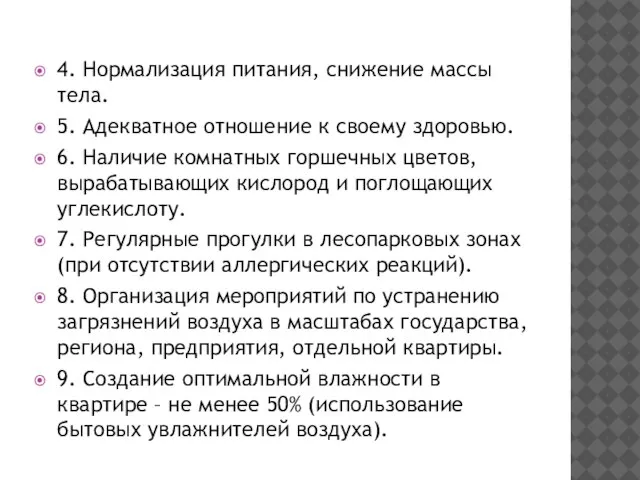 4. Нормализация питания, снижение массы тела.

5. Адекватное отношение к своему здоровью.

6. Наличие комнатных горшечных цветов, вырабатывающих кислород и поглощающих углекислоту.

7. Регулярные прогулки в лесопарковых зонах (при отсутствии аллергических реакций).

8. Организация мероприятий по устранению загрязнений воздуха в масштабах государства, региона, предприятия, отдельной квартиры.

9. Создание оптимальной влажности в квартире – не менее 50% (использование бытовых увлажнителей воздуха).